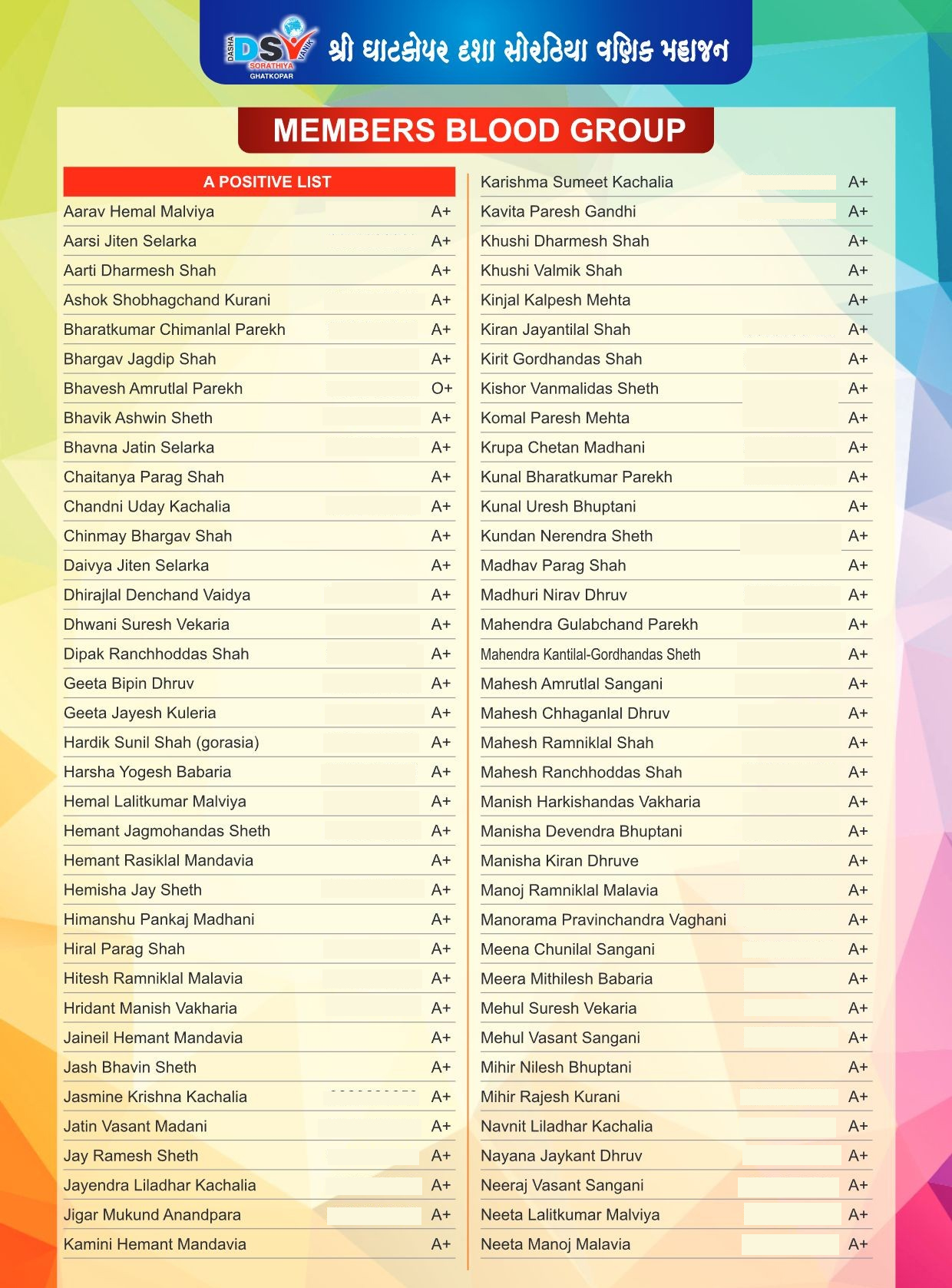 DASHA DSV VANIK SORATHIYA GHATKOPAR

શ્રી ઘાટકોપર દશા સોરઠિયા વણિક મહાજન

MEMBERS BLOOD GROUP

| A POSITIVE LIST | |
|---|---|
| Aarav Hemal Malviya | A+ |
| Aarsi Jiten Selarka | A+ |
| Aarti Dharmesh Shah | A+ |
| Ashok Shobhagchand Kurani | A+ |
| Bharatkumar Chimanlal Parekh | A+ |
| Bhargav Jagdip Shah | A+ |
| Bhavesh Amrutlal Parekh | O+ |
| Bhavik Ashwin Sheth | A+ |
| Bhavna Jatin Selarka | A+ |
| Chaitanya Parag Shah | A+ |
| Chandni Uday Kachalia | A+ |
| Chinmay Bhargav Shah | A+ |
| Daivya Jiten Selarka | A+ |
| Dhirajlal Denchand Vaidya | A+ |
| Dhwani Suresh Vekaria | A+ |
| Dipak Ranchhoddas Shah | A+ |
| Geeta Bipin Dhruv | A+ |
| Geeta Jayesh Kuleria | A+ |
| Hardik Sunil Shah (gorasia) | A+ |
| Harsha Yogesh Babaria | A+ |
| Hemal Lalitkumar Malviya | A+ |
| Hemant Jagmohandas Sheth | A+ |
| Hemant Rasiklal Mandavia | A+ |
| Hemisha Jay Sheth | A+ |
| Himanshu Pankaj Madhani | A+ |
| Hiral Parag Shah | A+ |
| Hitesh Ramniklal Malavia | A+ |
| Hridant Manish Vakharia | A+ |
| Jaineil Hemant Mandavia | A+ |
| Jash Bhavin Sheth | A+ |
| Jasmine Krishna Kachalia | A+ |
| Jatin Vasant Madani | A+ |
| Jay Ramesh Sheth | A+ |
| Jayendra Liladhar Kachalia | A+ |
| Jigar Mukund Anandpara | A+ |
| Kamini Hemant Mandavia | A+ |

| | |
|---|---|
| Karishma Sumeet Kachalia | A+ |
| Kavita Paresh Gandhi | A+ |
| Khushi Dharmesh Shah | A+ |
| Khushi Valmik Shah | A+ |
| Kinjal Kalpesh Mehta | A+ |
| Kiran Jayantilal Shah | A+ |
| Kirit Gordhandas Shah | A+ |
| Kishor Vanmalidas Sheth | A+ |
| Komal Paresh Mehta | A+ |
| Krupa Chetan Madhani | A+ |
| Kunal Bharatkumar Parekh | A+ |
| Kunal Uresh Bhuptani | A+ |
| Kundan Nerendra Sheth | A+ |
| Madhav Parag Shah | A+ |
| Madhuri Nirav Dhruv | A+ |
| Mahendra Gulabchand Parekh | A+ |
| Mahendra Kantilal-Gordhandas Sheth | A+ |
| Mahesh Amrutlal Sangani | A+ |
| Mahesh Chhaganlal Dhruv | A+ |
| Mahesh Ramniklal Shah | A+ |
| Mahesh Ranchhoddas Shah | A+ |
| Manish Harkishandas Vakharia | A+ |
| Manisha Devendra Bhuptani | A+ |
| Manisha Kiran Dhruve | A+ |
| Manoj Ramniklal Malavia | A+ |
| Manorama Pravinchandra Vaghani | A+ |
| Meena Chunilal Sangani | A+ |
| Meera Mithilesh Babaria | A+ |
| Mehul Suresh Vekaria | A+ |
| Mehul Vasant Sangani | A+ |
| Mihir Nilesh Bhuptani | A+ |
| Mihir Rajesh Kurani | A+ |
| Navnit Liladhar Kachalia | A+ |
| Nayana Jaykant Dhruv | A+ |
| Neeraj Vasant Sangani | A+ |
| Neeta Lalitkumar Malviya | A+ |
| Neeta Manoj Malavia | A+ |